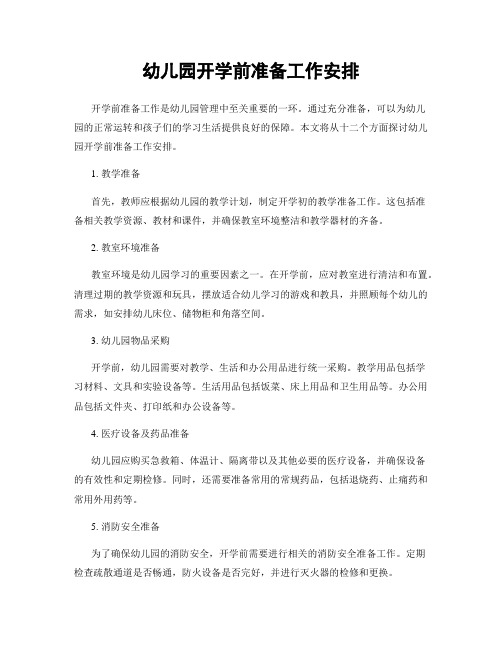 幼儿园开学前准备工作安排

开学前准备工作是幼儿园管理中至关重要的一环。通过充分准备，可以为幼儿园的正常运转和孩子们的学习生活提供良好的保障。本文将从十二个方面探讨幼儿园开学前准备工作安排。

1. 教学准备

首先，教师应根据幼儿园的教学计划，制定开学初的教学准备工作。这包括准备相关教学资源、教材和课件，并确保教室环境整洁和教学器材的齐备。

2. 教室环境准备

教室环境是幼儿园学习的重要因素之一。在开学前，应对教室进行清洁和布置。清理过期的教学资源和玩具，摆放适合幼儿学习的游戏和教具，并照顾每个幼儿的需求，如安排幼儿床位、储物柜和角落空间。

3. 幼儿园物品采购

开学前，幼儿园需要对教学、生活和办公用品进行统一采购。教学用品包括学习材料、文具和实验设备等。生活用品包括饭菜、床上用品和卫生用品等。办公用品包括文件夹、打印纸和办公设备等。

4. 医疗设备及药品准备

幼儿园应购买急救箱、体温计、隔离带以及其他必要的医疗设备，并确保设备的有效性和定期检修。同时，还需要准备常用的常规药品，包括退烧药、止痛药和常用外用药等。

5. 消防安全准备

为了确保幼儿园的消防安全，开学前需要进行相关的消防安全准备工作。定期检查疏散通道是否畅通，防火设备是否完好，并进行灭火器的检修和更换。